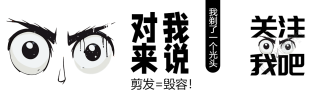 对我来说

剪发=毁容!

我剃了一个光头

关注我吧